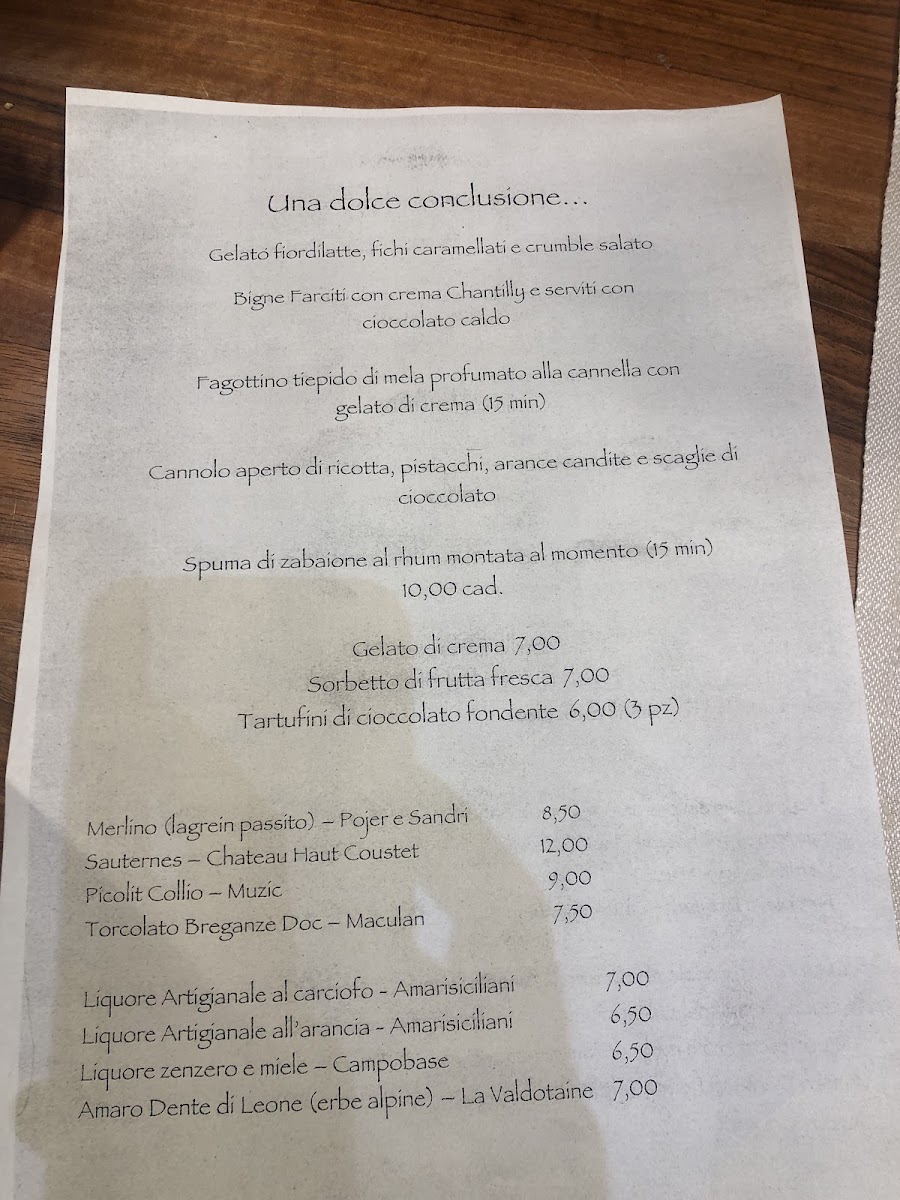 Una dolce conclusione…

Gelato fiordilatte, fichi caramellati e crumble salato

Bigne Farciti con crema Chantilly e serviti con cioccolato caldo

Fagottino tiepido di mela profumato alla cannella con gelato di crema (15 min)

Cannolo aperto di ricotta, pistacchi, arance candite e scaglie di cioccolato

Spuma di zabaione al rhum montata al momento (15 min)
10,00 cad.

Gelato di crema 7,00
Sorbetto di frutta fresca 7,00
Tartufini di cioccolato fondente 6,00 (3 pz)

| | |
|---|---|
| Merlino (lagrein passito) – Pojer e Sandri | 8,50 |
| Sauternes – Chateau Haut Coustet | 12,00 |
| Picolit Collio – Muzic | 9,00 |
| Torcolato Breganze Doc – Maculan | 7,50 |

| | |
|---|---|
| Liquore Artigianale al carciofo - Amarisiciliani | 7,00 |
| Liquore Artigianale all'arancia - Amarisiciliani | 6,50 |
| Liquore zenzero e miele – Campobase | 6,50 |
| Amaro Dente di Leone (erbe alpine) – La Valdotaine | 7,00 |